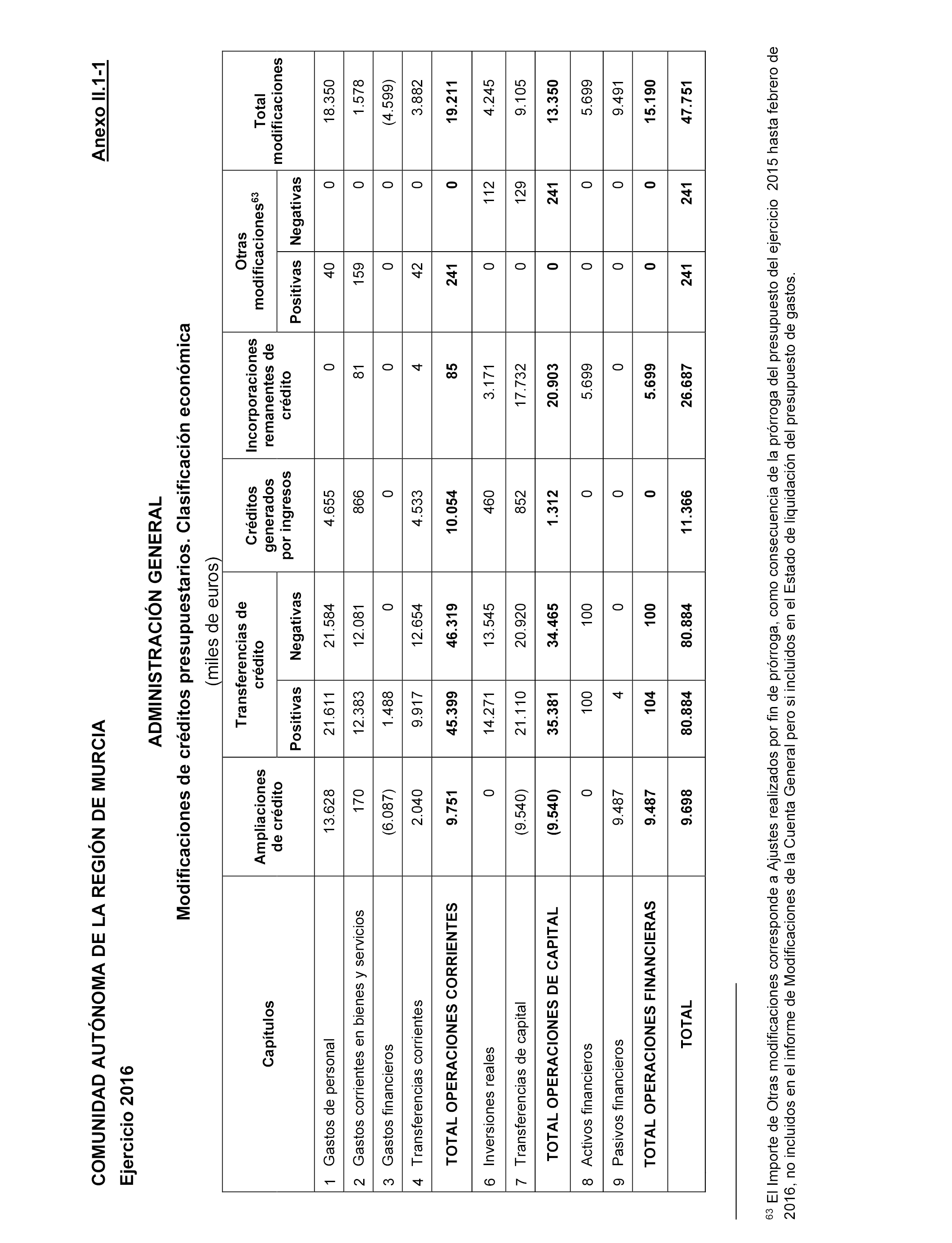 COMUNIDAD AUTÓNOMA DE LA REGIÓN DE MURCIA

Anexo II.1-1

Ejercicio 2016

ADMINISTRACIÓN GENERAL

Modificaciones de créditos presupuestarios. Clasificación económica

(miles de euros)

| Capítulos | Ampliaciones de crédito | Transferencias de crédito Positivas | Transferencias de crédito Negativas | Créditos generados por ingresos | Incorporaciones remanentes de crédito | Otras modificaciones$^{63}$ Positivas | Otras modificaciones$^{63}$ Negativas | Total modificaciones |
|---|---|---|---|---|---|---|---|---|
| 1 Gastos de personal | 13.628 | 21.611 | 21.584 | 4.655 | 0 | 40 | 0 | 18.350 |
| 2 Gastos corrientes en bienes y servicios | 170 | 12.383 | 12.081 | 866 | 81 | 159 | 0 | 1.578 |
| 3 Gastos financieros | (6.087) | 1.488 | 0 | 0 | 0 | 0 | 0 | (4.599) |
| 4 Transferencias corrientes | 2.040 | 9.917 | 12.654 | 4.533 | 4 | 42 | 0 | 3.882 |
| TOTAL OPERACIONES CORRIENTES | 9.751 | 45.399 | 46.319 | 10.054 | 85 | 241 | 0 | 19.211 |
| 6 Inversiones reales | 0 | 14.271 | 13.545 | 460 | 3.171 | 0 | 112 | 4.245 |
| 7 Transferencias de capital | (9.540) | 21.110 | 20.920 | 852 | 17.732 | 0 | 129 | 9.105 |
| TOTAL OPERACIONES DE CAPITAL | (9.540) | 35.381 | 34.465 | 1.312 | 20.903 | 0 | 241 | 13.350 |
| 8 Activos financieros | 0 | 100 | 100 | 0 | 5.699 | 0 | 0 | 5.699 |
| 9 Pasivos financieros | 9.487 | 4 | 0 | 0 | 0 | 0 | 0 | 9.491 |
| TOTAL OPERACIONES FINANCIERAS | 9.487 | 104 | 100 | 0 | 5.699 | 0 | 0 | 15.190 |
| TOTAL | 9.698 | 80.884 | 80.884 | 11.366 | 26.687 | 241 | 241 | 47.751 |

$^{63}$ El Importe de Otras modificaciones corresponde a Ajustes realizados por fin de prórroga, como consecuencia de la prórroga del presupuesto del ejercicio 2015 hasta febrero de 2016, no incluidos en el informe de Modificaciones de la Cuenta General pero si incluidos en el Estado de liquidación del presupuesto de gastos.